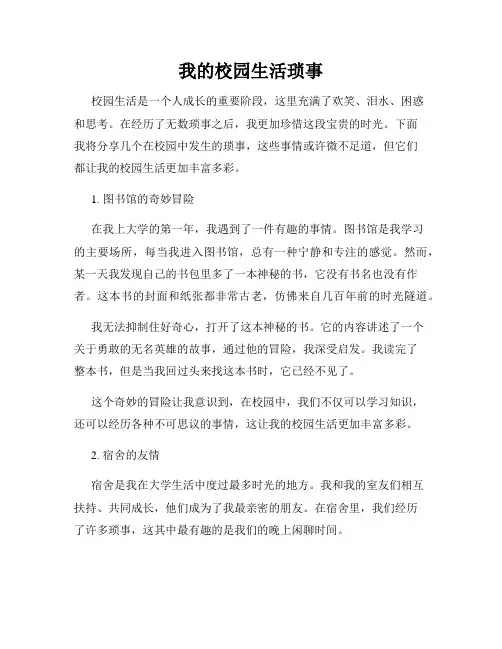 我的校园生活琐事

校园生活是一个人成长的重要阶段，这里充满了欢笑、泪水、困惑和思考。在经历了无数琐事之后，我更加珍惜这段宝贵的时光。下面我将分享几个在校园中发生的琐事，这些事情或许微不足道，但它们都让我的校园生活更加丰富多彩。

1. 图书馆的奇妙冒险

在我上大学的第一年，我遇到了一件有趣的事情。图书馆是我学习的主要场所，每当我进入图书馆，总有一种宁静和专注的感觉。然而，某一天我发现自己的书包里多了一本神秘的书，它没有书名也没有作者。这本书的封面和纸张都非常古老，仿佛来自几百年前的时光隧道。

我无法抑制住好奇心，打开了这本神秘的书。它的内容讲述了一个关于勇敢的无名英雄的故事，通过他的冒险，我深受启发。我读完了整本书，但是当我回过头来找这本书时，它已经不见了。

这个奇妙的冒险让我意识到，在校园中，我们不仅可以学习知识，还可以经历各种不可思议的事情，这让我的校园生活更加丰富多彩。

2. 宿舍的友情

宿舍是我在大学生活中度过最多时光的地方。我和我的室友们相互扶持、共同成长，他们成为了我最亲密的朋友。在宿舍里，我们经历了许多琐事，这其中最有趣的是我们的晚上闲聊时间。